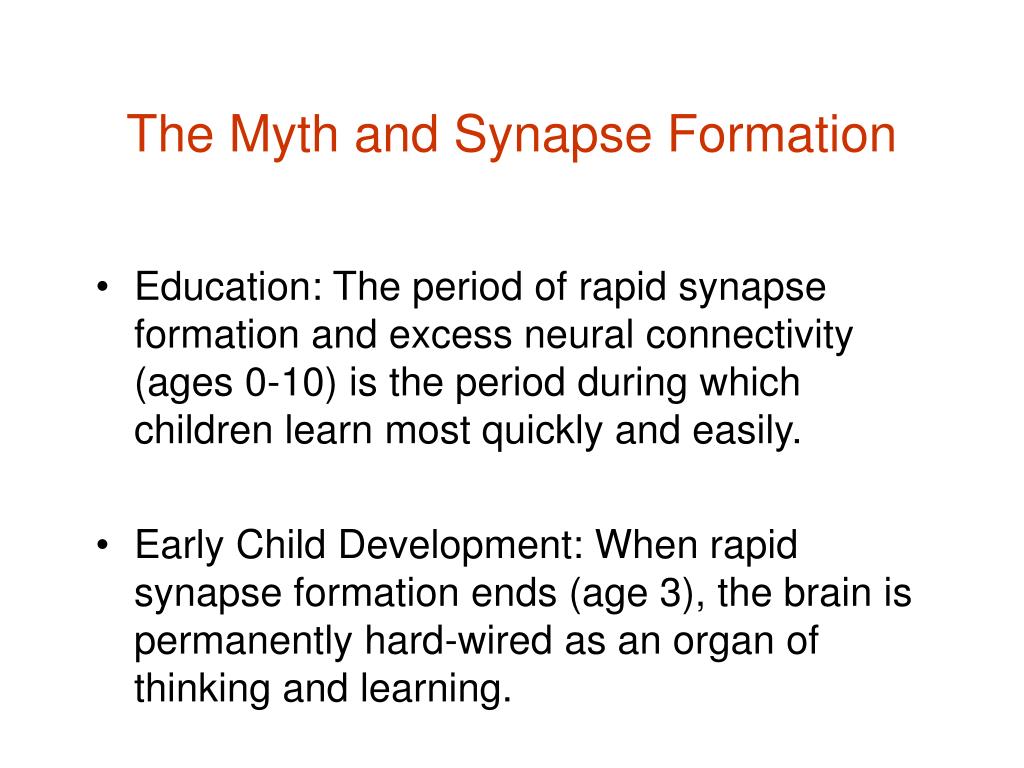 The Myth and Synapse Formation

• Education: The period of rapid synapse formation and excess neural connectivity (ages 0-10) is the period during which children learn most quickly and easily.

• Early Child Development: When rapid synapse formation ends (age 3), the brain is permanently hard-wired as an organ of thinking and learning.